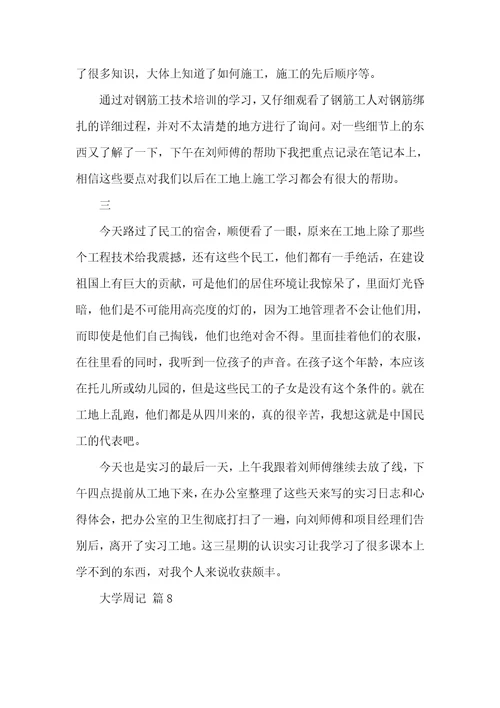 了很多知识，大体上知道了如何施工，施工的先后顺序等。

通过对钢筋工技术培训的学习，又仔细观看了钢筋工人对钢筋绑扎的详细过程，并对不太清楚的地方进行了询问。对一些细节上的东西又了解了一下，下午在刘师傅的帮助下我把重点记录在笔记本上，相信这些要点对我们以后在工地上施工学习都会有很大的帮助。

三

今天路过了民工的宿舍，顺便看了一眼，原来在工地上除了那些个工程技术给我震撼，还有这些个民工，他们都有一手绝活，在建设祖国上有巨大的贡献，可是他们的居住环境让我惊呆了，里面灯光昏暗，他们是不可能用高亮度的灯的，因为工地管理者不会让他们用，而即使是他们自己掏钱，他们也绝对舍不得。里面挂着他们的衣服，在往里看的同时，我听到一位孩子的声音。在孩子这个年龄，本应该在托儿所或幼儿园的，但是这些民工的子女是没有这个条件的。就在工地上乱跑，他们都是从四川来的，真的很辛苦，我想这就是中国民工的代表吧。

今天也是实习的最后一天，上午我跟着刘师傅继续去放了线，下午四点提前从工地下来，在办公室整理了这些天来写的实习日志和心得体会，把办公室的卫生彻底打扫了一遍，向刘师傅和项目经理们告别后，离开了实习工地。这三星期的认识实习让我学习了很多课本上学不到的东西，对我个人来说收获颇丰。

大学周记 篇 8